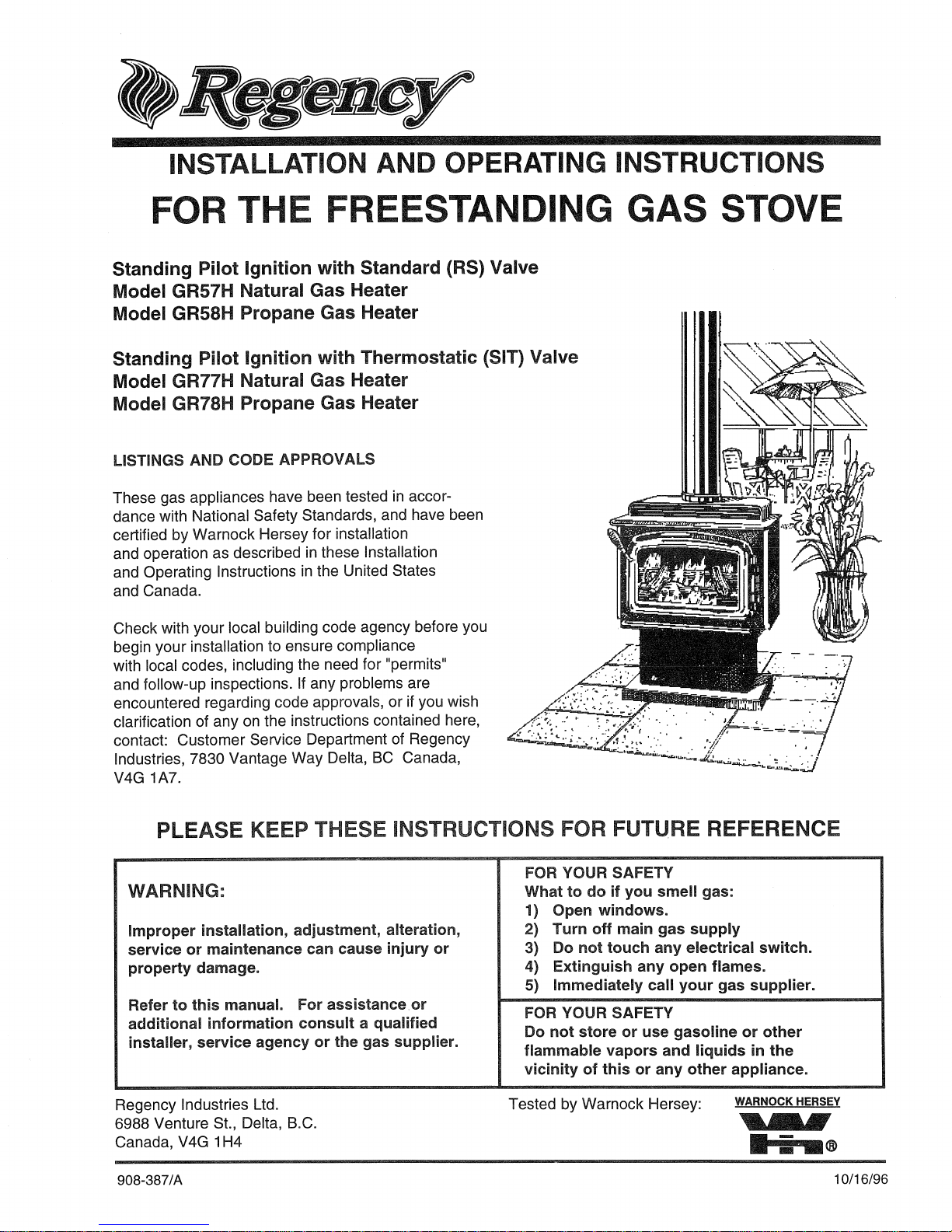 Regency

INSTALLATION AND OPERATING INSTRUCTIONS
FOR THE FREESTANDING GAS STOVE

Standing Pilot Ignition with Standard (RS) Valve
Model GR57H Natural Gas Heater
Model GR58H Propane Gas Heater

Standing Pilot Ignition with Thermostatic (SIT) Valve
Model GR77H Natural Gas Heater
Model GR78H Propane Gas Heater

LISTINGS AND CODE APPROVALS

These gas appliances have been tested in accordance with National Safety Standards, and have been certified by Warnock Hersey for installation and operation as described in these Installation and Operating Instructions in the United States and Canada.

Check with your local building code agency before you begin your installation to ensure compliance with local codes, including the need for "permits" and follow-up inspections. If any problems are encountered regarding code approvals, or if you wish clarification of any on the instructions contained here, contact: Customer Service Department of Regency Industries, 7830 Vantage Way Delta, BC Canada, V4G 1A7.

PLEASE KEEP THESE INSTRUCTIONS FOR FUTURE REFERENCE

WARNING:

Improper installation, adjustment, alteration, service or maintenance can cause injury or property damage.

Refer to this manual. For assistance or additional information consult a qualified installer, service agency or the gas supplier.

FOR YOUR SAFETY
What to do if you smell gas:
1) Open windows.
2) Turn off main gas supply
3) Do not touch any electrical switch.
4) Extinguish any open flames.
5) Immediately call your gas supplier.

FOR YOUR SAFETY
Do not store or use gasoline or other flammable vapors and liquids in the vicinity of this or any other appliance.

Regency Industries Ltd.
6988 Venture St., Delta, B.C.
Canada, V4G 1H4

Tested by Warnock Hersey: WARNOCK HERSEY
WH®

908-387/A

10/16/96